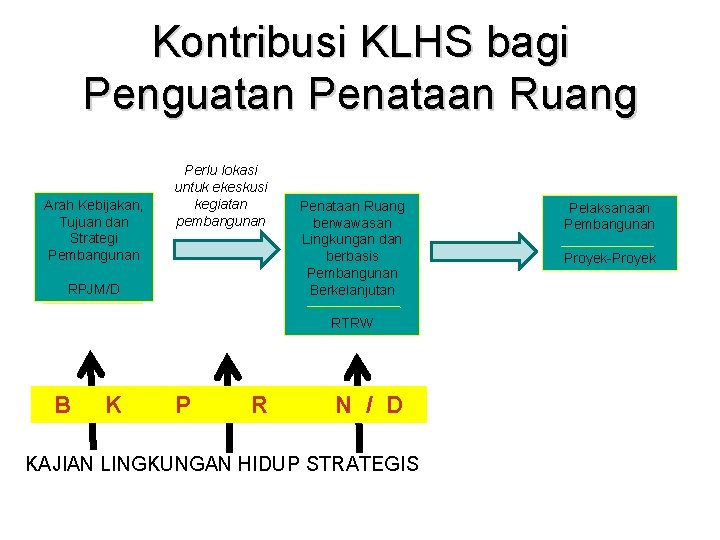 Kontribusi KLHS bagi Penguatan Penataan Ruang

Arah Kebijakan, Tujuan dan Strategi Pembangunan

RPJM/D

Perlu lokasi untuk ekeskusi kegiatan pembangunan

Penataan Ruang berwawasan Lingkungan dan berbasis Pembangunan Berkelanjutan

RTRW

Pelaksanaan Pembangunan

Proyek-Proyek

B K P R N / D

KAJIAN LINGKUNGAN HIDUP STRATEGIS